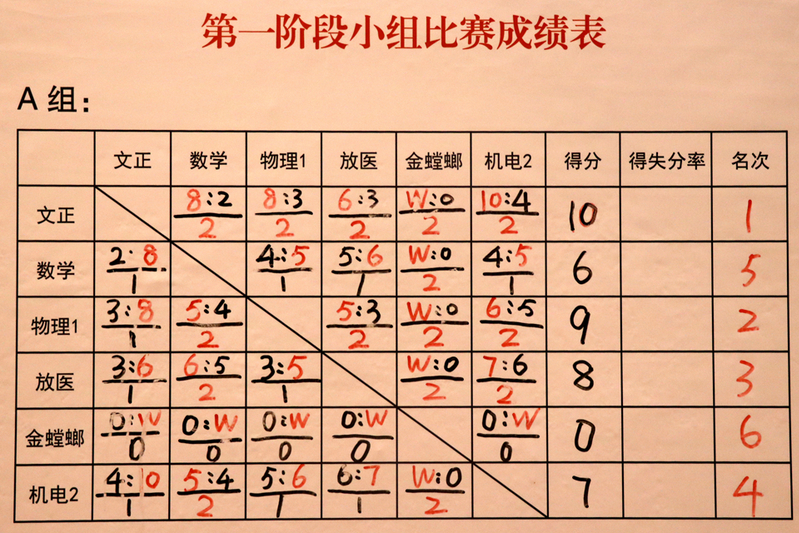 第一阶段小组比赛成绩表

A组:

|  | 文正 | 数学 | 物理1 | 放医 | 金螳螂 | 机电2 | 得分 | 得失分率 | 名次 |
|---|---|---|---|---|---|---|---|---|---|
| 文正 |  | $\frac{8:2}{2}$ | $\frac{8:3}{2}$ | $\frac{6:3}{2}$ | $\frac{W:0}{2}$ | $\frac{10:4}{2}$ | 10 |  | 1 |
| 数学 | $\frac{2:8}{1}$ |  | $\frac{4:5}{1}$ | $\frac{5:6}{1}$ | $\frac{W:0}{2}$ | $\frac{4:5}{1}$ | 6 |  | 5 |
| 物理1 | $\frac{3:8}{1}$ | $\frac{5:4}{2}$ |  | $\frac{5:3}{2}$ | $\frac{W:0}{2}$ | $\frac{6:5}{2}$ | 9 |  | 2 |
| 放医 | $\frac{3:6}{1}$ | $\frac{6:5}{2}$ | $\frac{3:5}{1}$ |  | $\frac{W:0}{2}$ | $\frac{7:6}{2}$ | 8 |  | 3 |
| 金螳螂 | $\frac{0:W}{0}$ | $\frac{0:W}{0}$ | $\frac{0:W}{0}$ | $\frac{0:W}{0}$ |  | $\frac{0:W}{0}$ | 0 |  | 6 |
| 机电2 | $\frac{4:10}{1}$ | $\frac{5:4}{2}$ | $\frac{5:6}{1}$ | $\frac{6:7}{1}$ | $\frac{W:0}{2}$ |  | 7 |  | 4 |